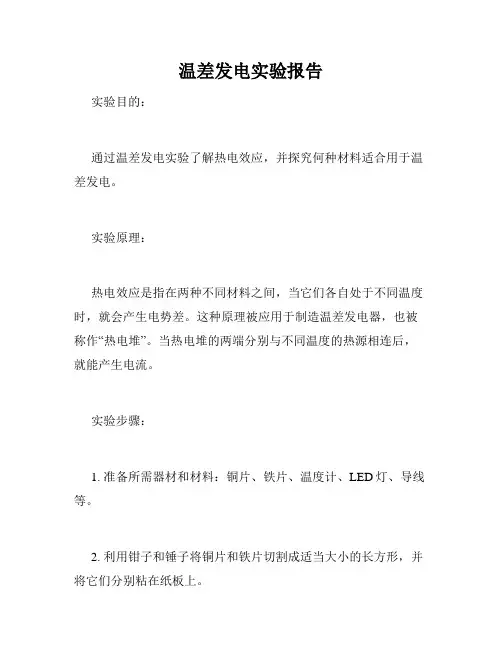 温差发电实验报告

实验目的：

通过温差发电实验了解热电效应，并探究何种材料适合用于温差发电。

实验原理：

热电效应是指在两种不同材料之间，当它们各自处于不同温度时，就会产生电势差。这种原理被应用于制造温差发电器，也被称作“热电堆”。当热电堆的两端分别与不同温度的热源相连后，就能产生电流。

实验步骤：

1. 准备所需器材和材料：铜片、铁片、温度计、LED 灯、导线等。

2. 利用钳子和锤子将铜片和铁片切割成适当大小的长方形，并将它们分别粘在纸板上。